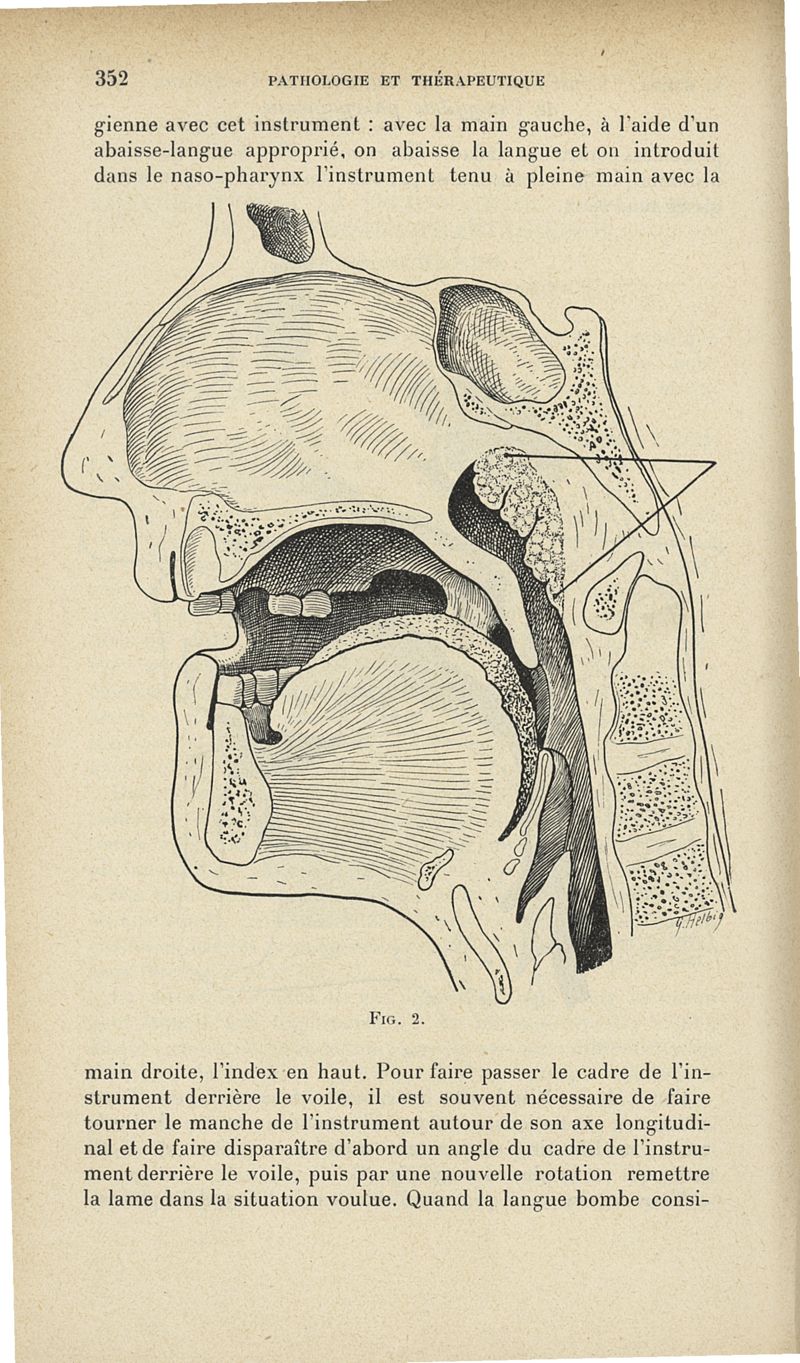 352 PATHOLOGIE ET THÉRAPEUTIQUE

gienne avec cet instrument : avec la main gauche, à l'aide d'un abaisse-langue approprié, on abaisse la langue et on introduit dans le naso-pharynx l'instrument tenu à pleine main avec la

G. Helbig

Fig. 2.

main droite, l'index en haut. Pour faire passer le cadre de l'instrument derrière le voile, il est souvent nécessaire de faire tourner le manche de l'instrument autour de son axe longitudinal et de faire disparaître d'abord un angle du cadre de l'instrument derrière le voile, puis par une nouvelle rotation remettre la lame dans la situation voulue. Quand la langue bombe consi-